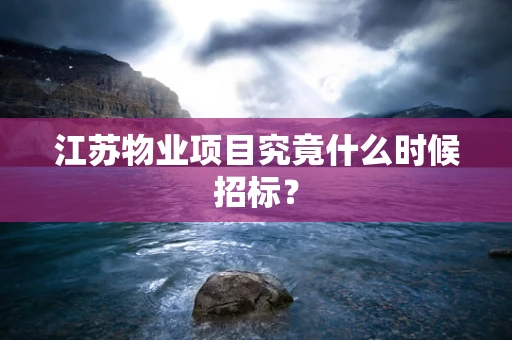 江苏物业项目究竟什么时候招标？